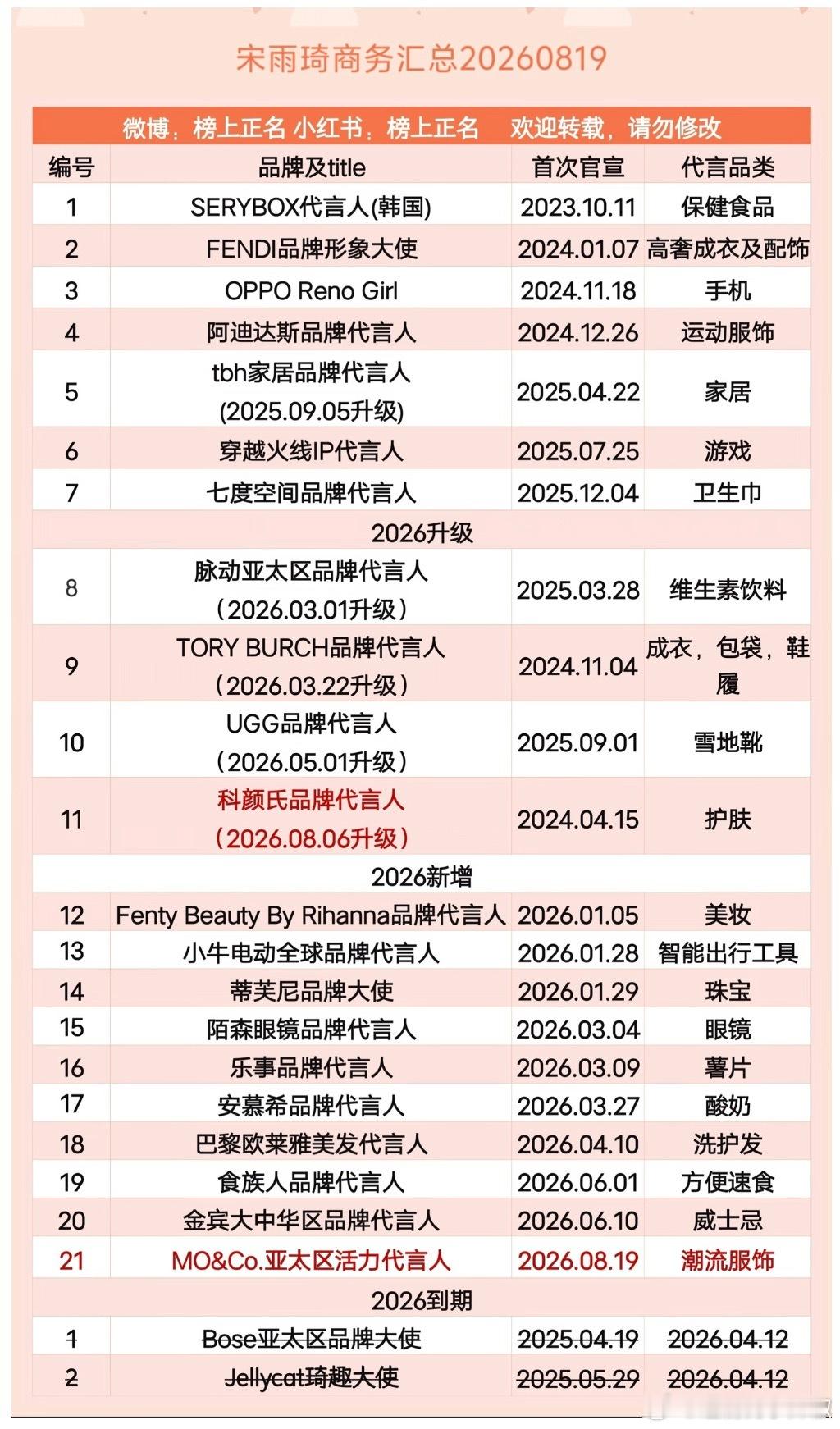 宋雨琦商务汇总20260819

微博：榜上正名 小红书：榜上正名 欢迎转载，请勿修改

| 编号 | 品牌及title | 首次官宣 | 代言品类 |
|---|---|---|---|
| 1 | SERYBOX代言人(韩国) | 2023.10.11 | 保健食品 |
| 2 | FENDI品牌形象大使 | 2024.01.07 | 高奢成衣及配饰 |
| 3 | OPPO Reno Girl | 2024.11.18 | 手机 |
| 4 | 阿迪达斯品牌代言人 | 2024.12.26 | 运动服饰 |
| 5 | tbh家居品牌代言人 (2025.09.05升级) | 2025.04.22 | 家居 |
| 6 | 穿越火线IP代言人 | 2025.07.25 | 游戏 |
| 7 | 七度空间品牌代言人 | 2025.12.04 | 卫生巾 |
| 2026升级 | | | |
| 8 | 脉动亚太区品牌代言人 （2026.03.01升级） | 2025.03.28 | 维生素饮料 |
| 9 | TORY BURCH品牌代言人 （2026.03.22升级） | 2024.11.04 | 成衣，包袋，鞋履 |
| 10 | UGG品牌代言人 （2026.05.01升级） | 2025.09.01 | 雪地靴 |
| 11 | 科颜氏品牌代言人 （2026.08.06升级） | 2024.04.15 | 护肤 |
| 2026新增 | | | |
| 12 | Fenty Beauty By Rihanna品牌代言人 | 2026.01.05 | 美妆 |
| 13 | 小牛电动全球品牌代言人 | 2026.01.28 | 智能出行工具 |
| 14 | 蒂芙尼品牌大使 | 2026.01.29 | 珠宝 |
| 15 | 陌森眼镜品牌代言人 | 2026.03.04 | 眼镜 |
| 16 | 乐事品牌代言人 | 2026.03.09 | 薯片 |
| 17 | 安慕希品牌代言人 | 2026.03.27 | 酸奶 |
| 18 | 巴黎欧莱雅美发代言人 | 2026.04.10 | 洗护发 |
| 19 | 食族人品牌代言人 | 2026.06.01 | 方便速食 |
| 20 | 金宾大中华区品牌代言人 | 2026.06.10 | 威士忌 |
| 21 | MO&Co.亚太区活力代言人 | 2026.08.19 | 潮流服饰 |
| 2026到期 | | | |
| 1 | Bose亚太区品牌大使 | 2025.04.19 | 2026.04.12 |
| 2 | Jellycat琦趣大使 | 2025.05.29 | 2026.04.12 |